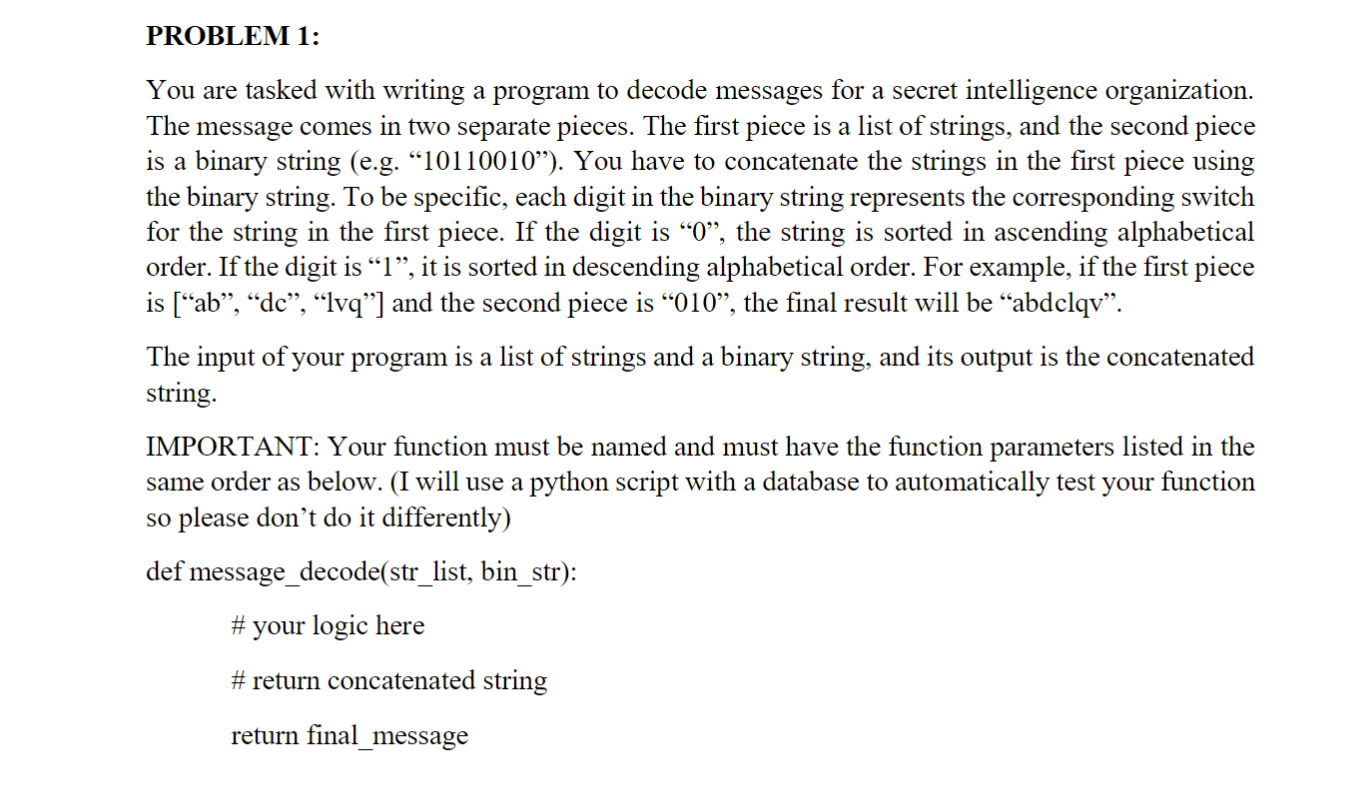 PROBLEM 1:

You are tasked with writing a program to decode messages for a secret intelligence organization. The message comes in two separate pieces. The first piece is a list of strings, and the second piece is a binary string (e.g. “10110010”). You have to concatenate the strings in the first piece using the binary string. To be specific, each digit in the binary string represents the corresponding switch for the string in the first piece. If the digit is “0”, the string is sorted in ascending alphabetical order. If the digit is “1”, it is sorted in descending alphabetical order. For example, if the first piece is [“ab”, “dc”, “lvq”] and the second piece is “010”, the final result will be “abdclqv”.

The input of your program is a list of strings and a binary string, and its output is the concatenated string.

IMPORTANT: Your function must be named and must have the function parameters listed in the same order as below. (I will use a python script with a database to automatically test your function so please don’t do it differently)

def message_decode(str_list, bin_str):

# your logic here

# return concatenated string

return final_message